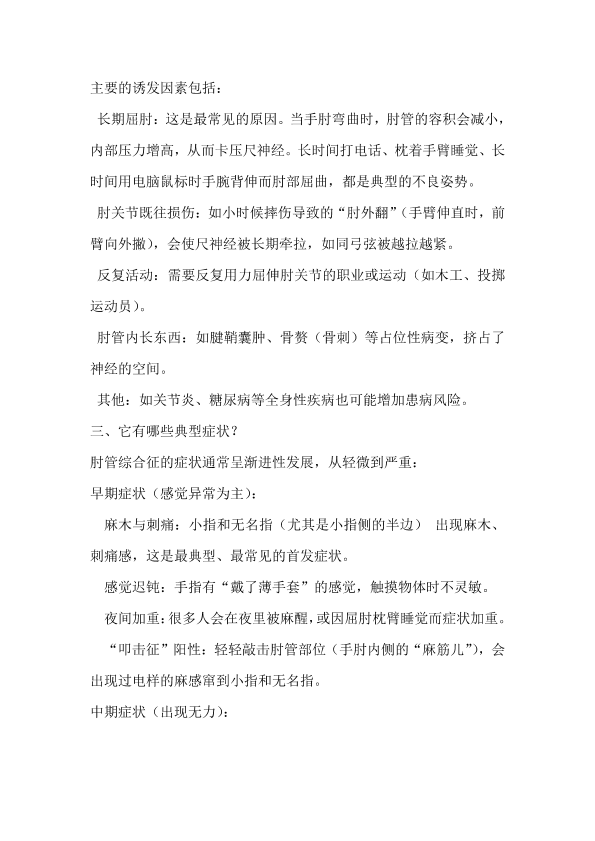 主要的诱发因素包括：

长期屈肘：这是最常见的原因。当手肘弯曲时，肘管的容积会减小，内部压力增高，从而卡压尺神经。长时间打电话、枕着手臂睡觉、长时间用电脑鼠标时手腕背伸而肘部屈曲，都是典型的不良姿势。

肘关节既往损伤：如小时候摔伤导致的“肘外翻”（手臂伸直时，前臂向外撇），会使尺神经被长期牵拉，如同弓弦被越拉越紧。

反复活动：需要反复用力屈伸肘关节的职业或运动（如木工、投掷运动员）。

肘管内长东西：如腱鞘囊肿、骨赘（骨刺）等占位性病变，挤占了神经的空间。

其他：如关节炎、糖尿病等全身性疾病也可能增加患病风险。

三、它有哪些典型症状？

肘管综合征的症状通常呈渐进性发展，从轻微到严重：

早期症状（感觉异常为主）：

麻木与刺痛：小指和无名指（尤其是小指侧的半边） 出现麻木、刺痛感，这是最典型、最常见的首发症状。

感觉迟钝：手指有“戴了薄手套”的感觉，触摸物体时不灵敏。

夜间加重：很多人会在夜里被麻醒，或因屈肘枕臂睡觉而症状加重。

“叩击征”阳性：轻轻敲击肘管部位（手肘内侧的“麻筋儿”），会出现过电样的麻感窜到小指和无名指。

中期症状（出现无力）：